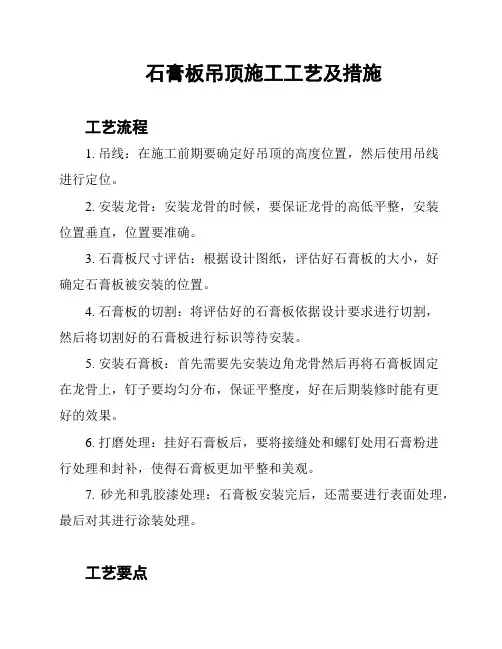 石膏板吊顶施工工艺及措施

工艺流程

1. 吊线：在施工前期要确定好吊顶的高度位置，然后使用吊线进行定位。

2. 安装龙骨：安装龙骨的时候，要保证龙骨的高低平整，安装位置垂直，位置要准确。

3. 石膏板尺寸评估：根据设计图纸，评估好石膏板的大小，好确定石膏板被安装的位置。

4. 石膏板的切割：将评估好的石膏板依据设计要求进行切割，然后将切割好的石膏板进行标识等待安装。

5. 安装石膏板：首先需要先安装边角龙骨然后再将石膏板固定在龙骨上，钉子要均匀分布，保证平整度，好在后期装修时能有更好的效果。

6. 打磨处理：挂好石膏板后，要将接缝处和螺钉处用石膏粉进行处理和封补，使得石膏板更加平整和美观。

7. 砂光和乳胶漆处理：石膏板安装完后，还需要进行表面处理，最后对其进行涂装处理。

工艺要点